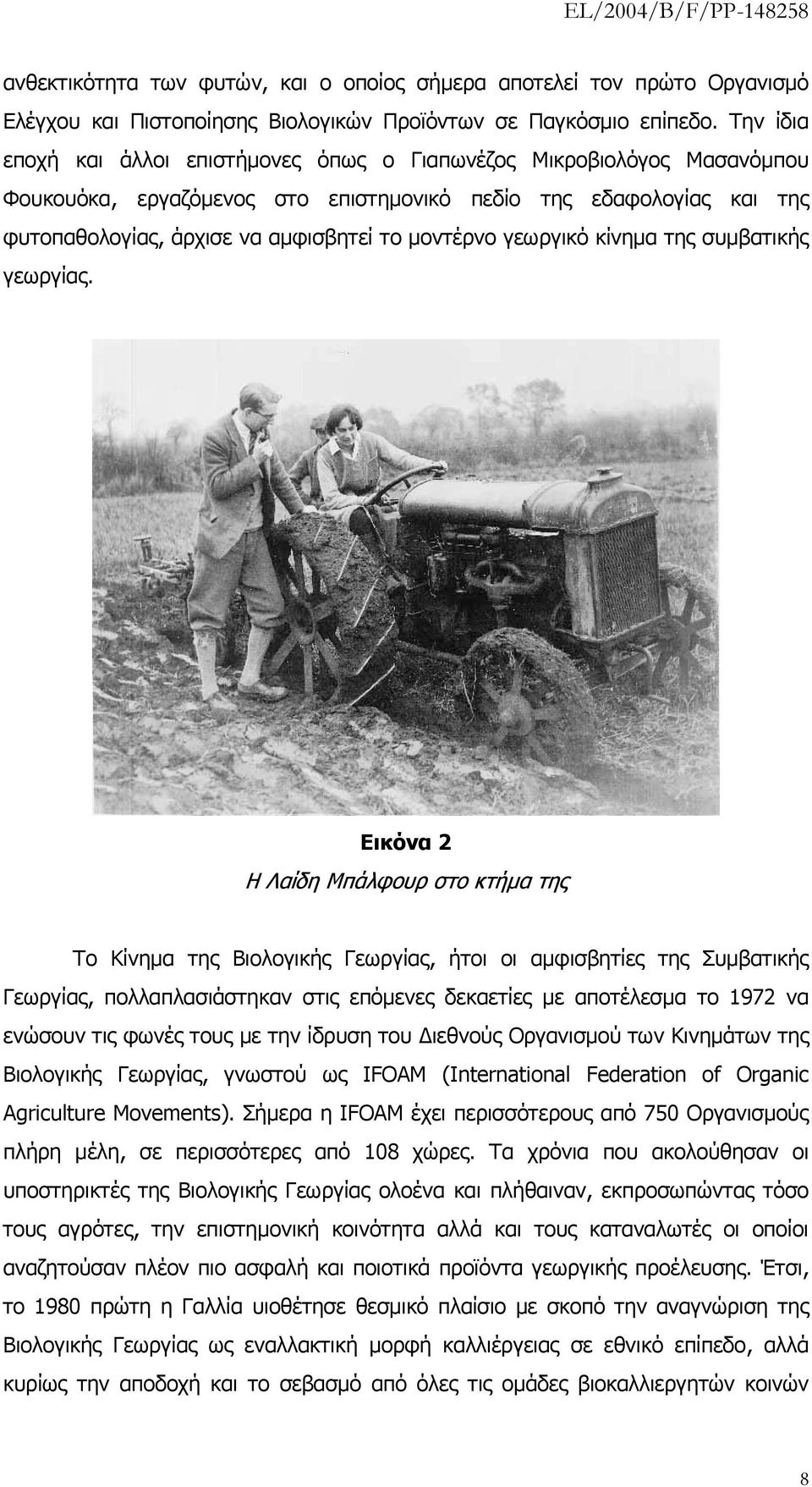 EL/2004/B/F/PP-148258

ανθεκτικότητα των φυτών, και ο οποίος σήμερα αποτελεί τον πρώτο Οργανισμό Ελέγχου και Πιστοποίησης Βιολογικών Προϊόντων σε Παγκόσμιο επίπεδο. Την ίδια εποχή και άλλοι επιστήμονες όπως ο Γιαπωνέζος Μικροβιολόγος Μασανόμπου Φουκουόκα, εργαζόμενος στο επιστημονικό πεδίο της εδαφολογίας και της φυτοπαθολογίας, άρχισε να αμφισβητεί το μοντέρνο γεωργικό κίνημα της συμβατικής γεωργίας.

Εικόνα 2

Η Λαίδη Μπάλφουρ στο κτήμα της

Το Κίνημα της Βιολογικής Γεωργίας, ήτοι οι αμφισβητίες της Συμβατικής Γεωργίας, πολλαπλασιάστηκαν στις επόμενες δεκαετίες με αποτέλεσμα το 1972 να ενώσουν τις φωνές τους με την ίδρυση του Διεθνούς Οργανισμού των Κινημάτων της Βιολογικής Γεωργίας, γνωστού ως IFOAM (International Federation of Organic Agriculture Movements). Σήμερα η IFOAM έχει περισσότερους από 750 Οργανισμούς πλήρη μέλη, σε περισσότερες από 108 χώρες. Τα χρόνια που ακολούθησαν οι υποστηρικτές της Βιολογικής Γεωργίας ολοένα και πλήθαιναν, εκπροσωπώντας τόσο τους αγρότες, την επιστημονική κοινότητα αλλά και τους καταναλωτές οι οποίοι αναζητούσαν πλέον πιο ασφαλή και ποιοτικά προϊόντα γεωργικής προέλευσης. Έτσι, το 1980 πρώτη η Γαλλία υιοθέτησε θεσμικό πλαίσιο με σκοπό την αναγνώριση της Βιολογικής Γεωργίας ως εναλλακτική μορφή καλλιέργειας σε εθνικό επίπεδο, αλλά κυρίως την αποδοχή και το σεβασμό από όλες τις ομάδες βιοκαλλιεργητών κοινών

8